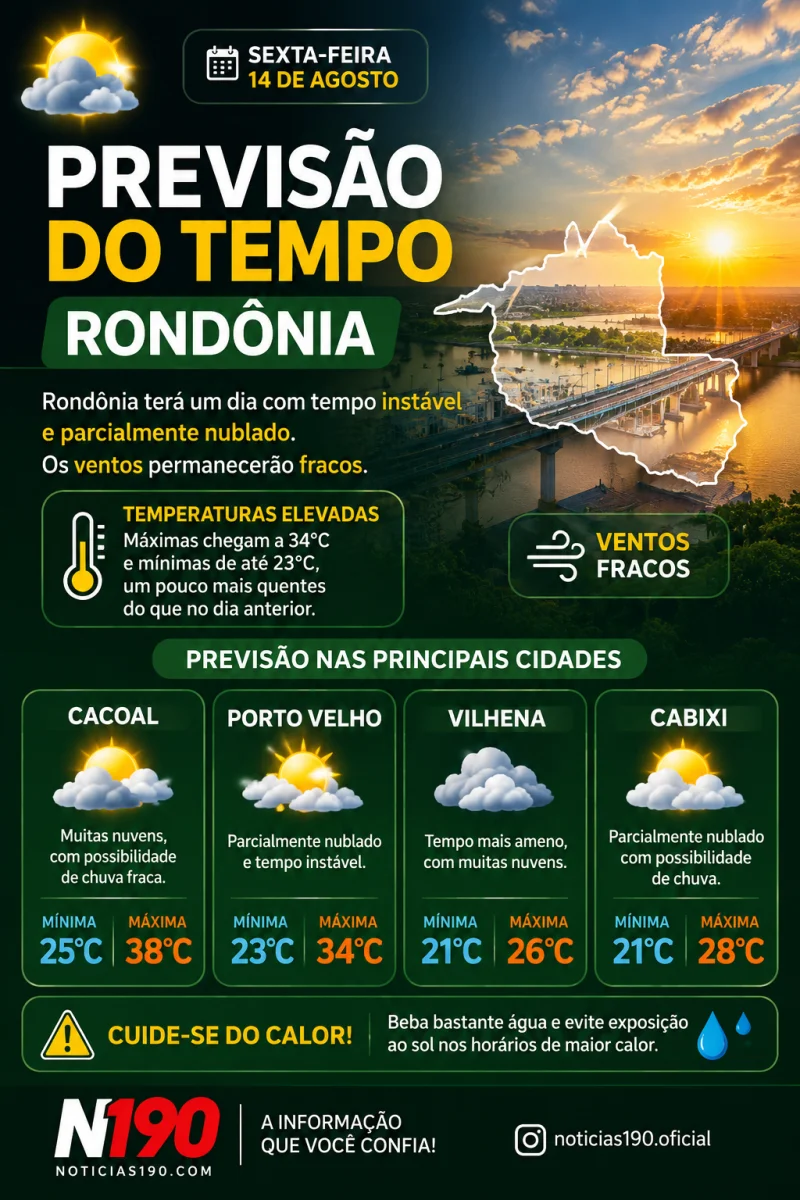 SEXTA-FEIRA
14 DE AGOSTO

PREVISÃO
DO TEMPO
RONDÔNIA

Rondônia terá um dia com tempo instável e parcialmente nublado.
Os ventos permanecerão fracos.

TEMPERATURAS ELEVADAS
Máximas chegam a 34°C e mínimas de até 23°C, um pouco mais quentes do que no dia anterior.

VENTOS
FRACOS

PREVISÃO NAS PRINCIPAIS CIDADES

CACOAL
Muitas nuvens, com possibilidade de chuva fraca.
MÍNIMA
25°C
MÁXIMA
38°C

PORTO VELHO
Parcialmente nublado e tempo instável.
MÍNIMA
23°C
MÁXIMA
34°C

VILHENA
Tempo mais ameno, com muitas nuvens.
MÍNIMA
21°C
MÁXIMA
26°C

CABIXI
Parcialmente nublado com possibilidade de chuva.
MÍNIMA
21°C
MÁXIMA
28°C

CUIDE-SE DO CALOR!
Beba bastante água e evite exposição ao sol nos horários de maior calor.

N190
NOTICIAS190.COM

A INFORMAÇÃO
QUE VOCÊ CONFIA!

noticias190.oficial